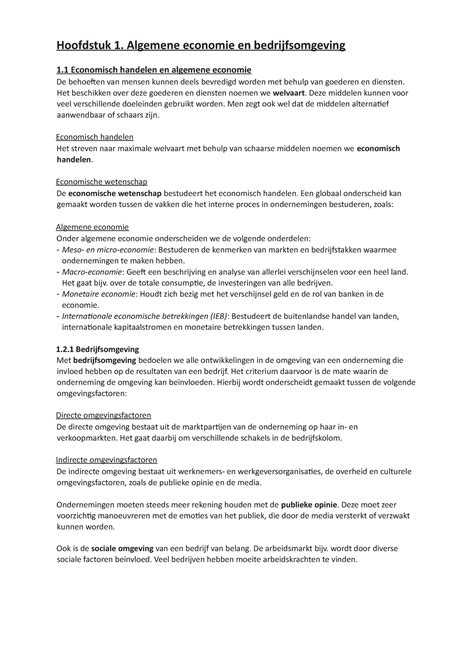 Hoofdstuk 1. Algemene economie en bedrijfsomgeving

1.1 Economisch handelen en algemene economie
De behoeften van mensen kunnen deels bevredigd worden met behulp van goederen en diensten. Het beschikken over deze goederen en diensten noemen we welvaart. Deze middelen kunnen voor veel verschillende doeleinden gebruikt worden. Men zegt ook wel dat de middelen alternatief aanwendbaar of schaars zijn.

Economisch handelen
Het streven naar maximale welvaart met behulp van schaarse middelen noemen we economisch handelen.

Economische wetenschap
De economische wetenschap bestudeert het economisch handelen. Een globaal onderscheid kan gemaakt worden tussen de vakken die het interne proces in ondernemingen bestuderen, zoals:

Algemene economie
Onder algemene economie onderscheiden we de volgende onderdelen:
- Meso- en micro-economie: Bestuderen de kenmerken van markten en bedrijfstakken waarmee ondernemingen te maken hebben.
- Macro-economie: Geeft een beschrijving en analyse van allerlei verschijnselen voor een heel land. Het gaat bijv. over de totale consumptie, de investeringen van alle bedrijven.
- Monetaire economie: Houdt zich bezig met het verschijnsel geld en de rol van banken in de economie.
- Internationale economische betrekkingen (IEB): Bestudeert de buitenlandse handel van landen, internationale kapitaalstromen en monetaire betrekkingen tussen landen.

1.2.1 Bedrijfsomgeving
Met bedrijfsomgeving bedoelen we alle ontwikkelingen in de omgeving van een onderneming die invloed hebben op de resultaten van een bedrijf. Het criterium daarvoor is de mate waarin de onderneming de omgeving kan beïnvloeden. Hierbij wordt onderscheidt gemaakt tussen de volgende omgevingsfactoren:

Directe omgevingsfactoren
De directe omgeving bestaat uit de marktpartijen van de onderneming op haar in- en verkoopmarkten. Het gaat daarbij om verschillende schakels in de bedrijfskolom.

Indirecte omgevingsfactoren
De indirecte omgeving bestaat uit werknemers- en werkgeversorganisaties, de overheid en culturele omgevingsfactoren, zoals de publieke opinie en de media.

Ondernemingen moeten steeds meer rekening houden met de publieke opinie. Deze moet zeer voorzichtig manoeuvreren met de emoties van het publiek, die door de media versterkt of verzwakt kunnen worden.

Ook is de sociale omgeving van een bedrijf van belang. De arbeidsmarkt bijv. wordt door diverse sociale factoren beïnvloed. Veel bedrijven hebben moeite arbeidskrachten te vinden.